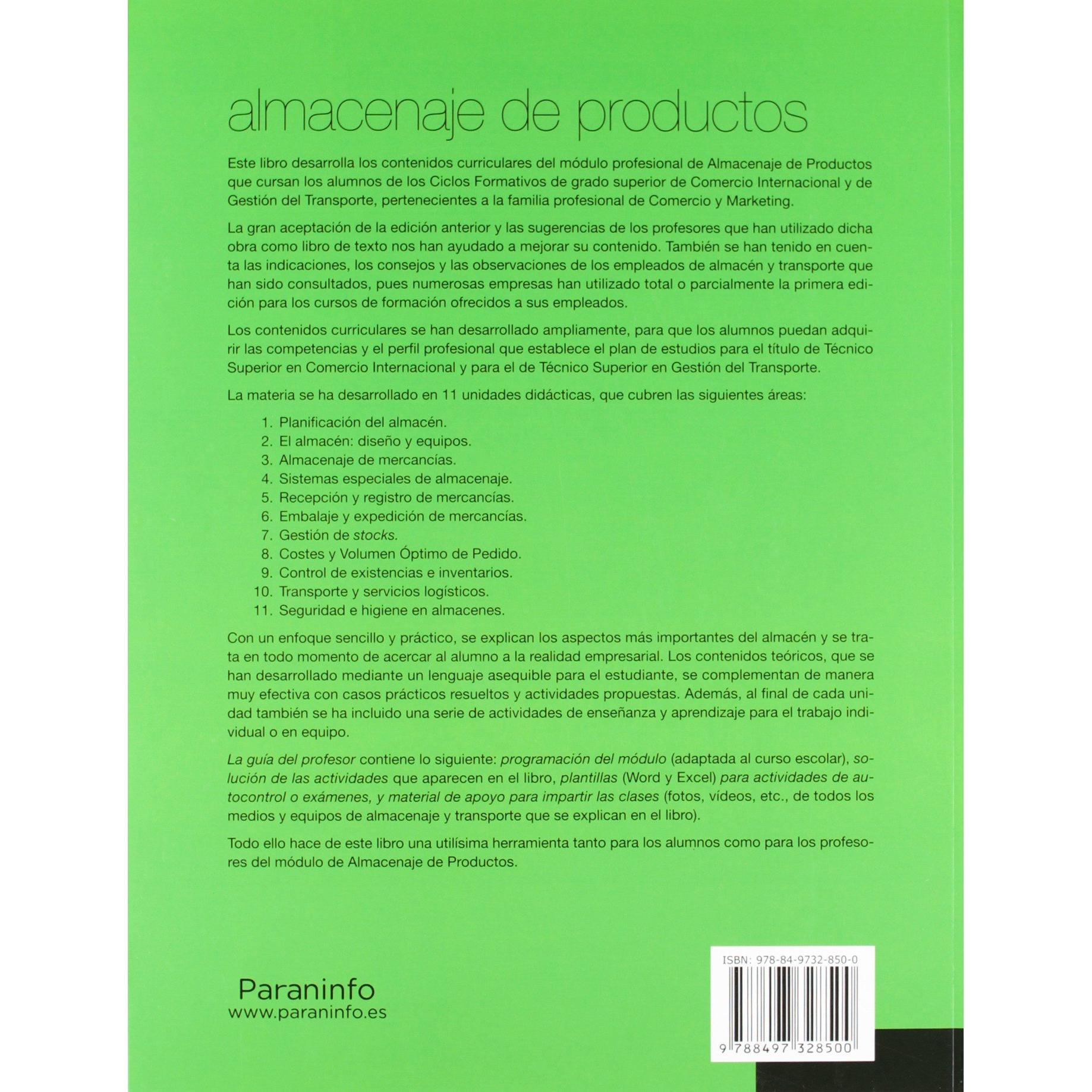 almacenaje de productos

Este libro desarrolla los contenidos curriculares del módulo profesional de Almacenaje de Productos que cursan los alumnos de los Ciclos Formativos de grado superior de Comercio Internacional y de Gestión del Transporte, pertenecientes a la familia profesional de Comercio y Marketing.

La gran aceptación de la edición anterior y las sugerencias de los profesores que han utilizado dicha obra como libro de texto nos han ayudado a mejorar su contenido. También se han tenido en cuenta las indicaciones, los consejos y las observaciones de los empleados de almacén y transporte que han sido consultados, pues numerosas empresas han utilizado total o parcialmente la primera edición para los cursos de formación ofrecidos a sus empleados.

Los contenidos curriculares se han desarrollado ampliamente, para que los alumnos puedan adquirir las competencias y el perfil profesional que establece el plan de estudios para el título de Técnico Superior en Comercio Internacional y para el de Técnico Superior en Gestión del Transporte.

La materia se ha desarrollado en 11 unidades didácticas, que cubren las siguientes áreas:

1. Planificación del almacén.
2. El almacén: diseño y equipos.
3. Almacenaje de mercancías.
4. Sistemas especiales de almacenaje.
5. Recepción y registro de mercancías.
6. Embalaje y expedición de mercancías.
7. Gestión de stocks.
8. Costes y Volumen Óptimo de Pedido.
9. Control de existencias e inventarios.
10. Transporte y servicios logísticos.
11. Seguridad e higiene en almacenes.

Con un enfoque sencillo y práctico, se explican los aspectos más importantes del almacén y se trata en todo momento de acercar al alumno a la realidad empresarial. Los contenidos teóricos, que se han desarrollado mediante un lenguaje asequible para el estudiante, se complementan de manera muy efectiva con casos prácticos resueltos y actividades propuestas. Además, al final de cada unidad también se ha incluido una serie de actividades de enseñanza y aprendizaje para el trabajo individual o en equipo.

La guía del profesor contiene lo siguiente: programación del módulo (adaptada al curso escolar), solución de las actividades que aparecen en el libro, plantillas (Word y Excel) para actividades de autocontrol o exámenes, y material de apoyo para impartir las clases (fotos, vídeos, etc., de todos los medios y equipos de almacenaje y transporte que se explican en el libro).

Todo ello hace de este libro una utilísima herramienta tanto para los alumnos como para los profesores del módulo de Almacenaje de Productos.

Paraninfo
www.paraninfo.es

ISBN: 978-84-9732-850-0
9 788497 328500